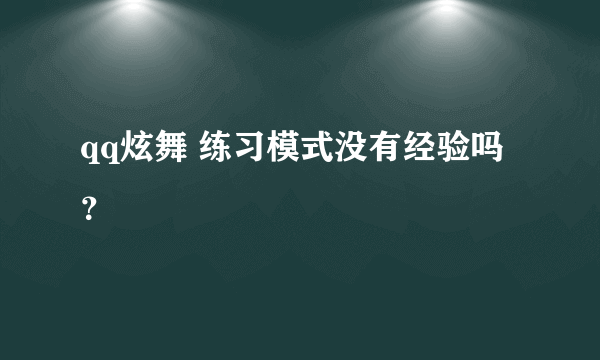 qq炫舞 练习模式没有经验吗？